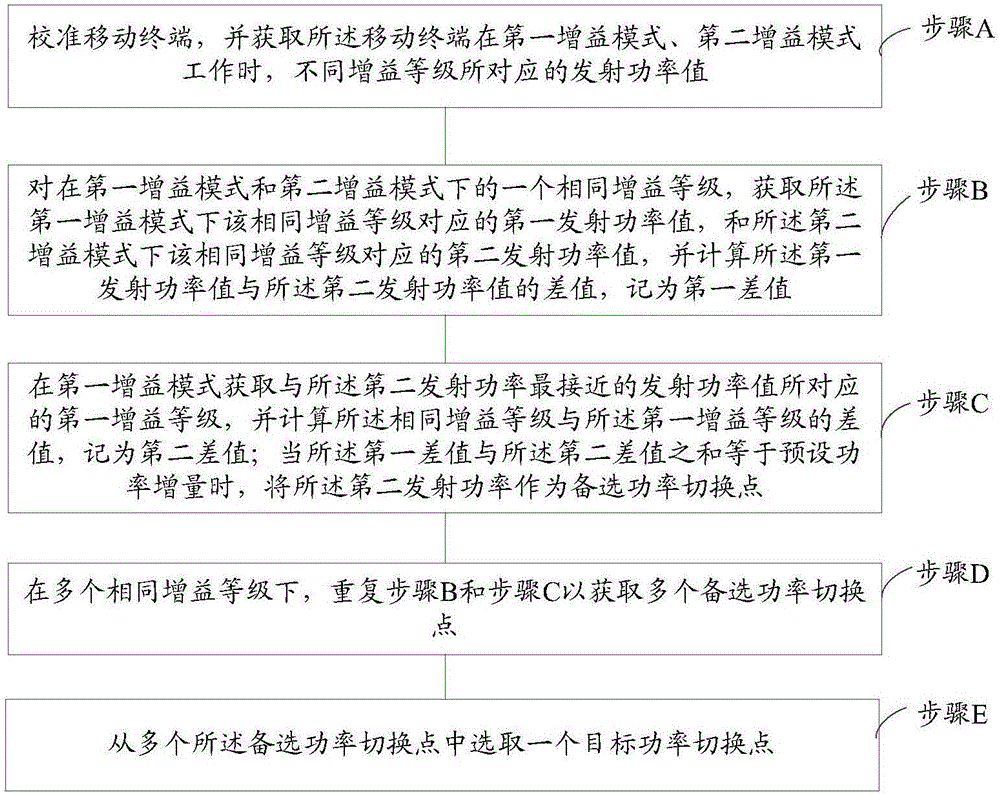 校准移动终端，并获取所述移动终端在第一增益模式、第二增益模式工作时，不同增益等级所对应的发射功率值

步骤A

对在第一增益模式和第二增益模式下的一个相同增益等级，获取所述第一增益模式下该相同增益等级对应的第一发射功率值，和所述第二增益模式下该相同增益等级对应的第二发射功率值，并计算所述第一发射功率值与所述第二发射功率值的差值，记为第一差值

步骤B

在第一增益模式获取与所述第二发射功率最接近的发射功率值所对应的第一增益等级，并计算所述相同增益等级与所述第一增益等级的差值，记为第二差值；当所述第一差值与所述第二差值之和等于预设功率增量时，将所述第二发射功率作为备选功率切换点

步骤C

在多个相同增益等级下，重复步骤B和步骤C以获取多个备选功率切换点

步骤D

从多个所述备选功率切换点中选取一个目标功率切换点

步骤E